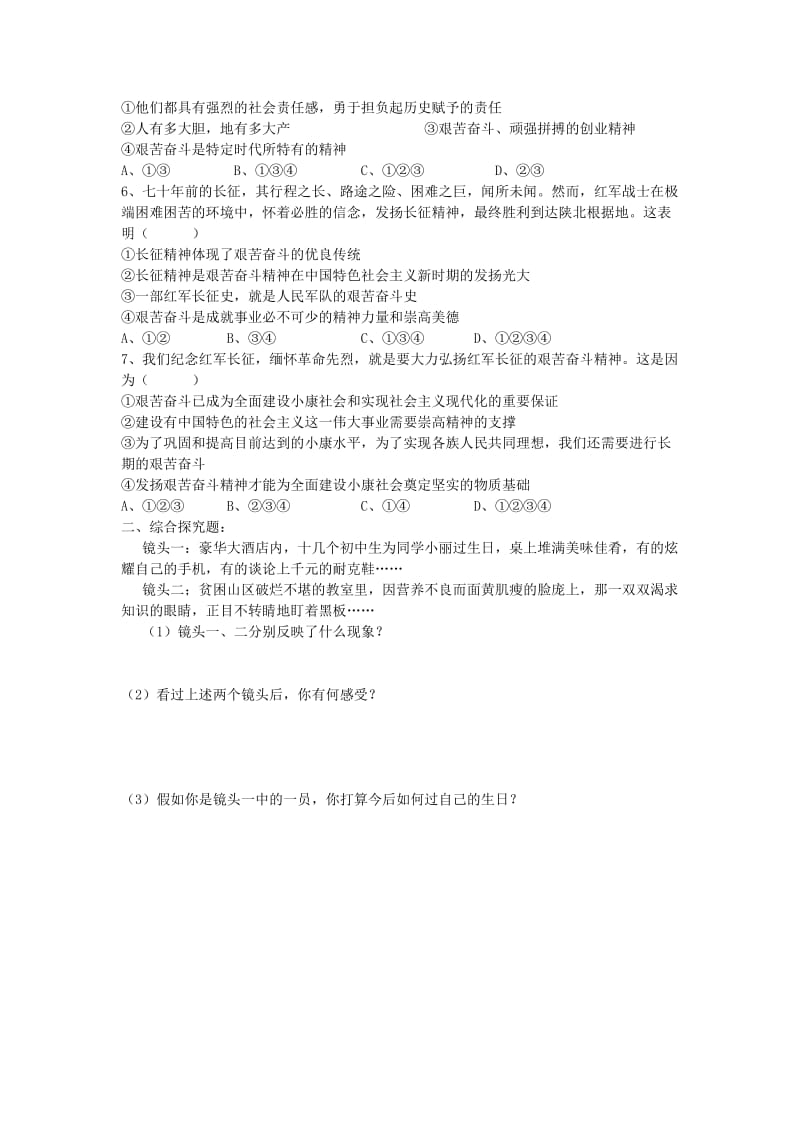 ①他们都具有强烈的社会责任感，勇于担负起历史赋予的责任
②人有多大胆，地有多大产　　③艰苦奋斗、顽强拼搏的创业精神
④艰苦奋斗是特定时代所特有的精神
A、①③　　B、①③④　　C、①②③　　D、②③
6、七十年前的长征，其行程之长、路途之险、困难之巨，闻所未闻。然而，红军战士在极端困难困苦的环境中，怀着必胜的信念，发扬长征精神，最终胜利到达陕北根据地。这表明（　　）
①长征精神体现了艰苦奋斗的优良传统
②长征精神是艰苦奋斗精神在中国特色社会主义新时期的发扬光大
③一部红军长征史，就是人民军队的艰苦奋斗史
④艰苦奋斗是成就事业必不可少的精神力量和崇高美德
A、①②　　B、③④　　C、①③④　　D、①②③④
7、我们纪念红军长征，缅怀革命先烈，就是要大力弘扬红军长征的艰苦奋斗精神。这是因为（　　）
①艰苦奋斗已成为全面建设小康社会和实现社会主义现代化的重要保证
②建设有中国特色的社会主义这一伟大事业需要崇高精神的支撑
③为了巩固和提高目前达到的小康水平，为了实现各族人民共同理想，我们还需要进行长期的艰苦奋斗
④发扬艰苦奋斗精神才能为全面建设小康社会奠定坚实的物质基础
A、①②③　　B、②③④　　C、①④　　D、①②③④
二、综合探究题：
镜头一：豪华大酒店内，十几个初中生为同学小丽过生日，桌上堆满美味佳肴，有的炫耀自己的手机，有的谈论上千元的耐克鞋……
镜头二：贫困山区破烂不堪的教室里，因营养不良而面黄肌瘦的脸庞上，那一双双渴求知识的眼睛，正目不转睛地盯着黑板……
（1）镜头一、二分别反映了什么现象？

（2）看过上述两个镜头后，你有何感受？

（3）假如你是镜头一中的一员，你打算今后如何过自己的生日？